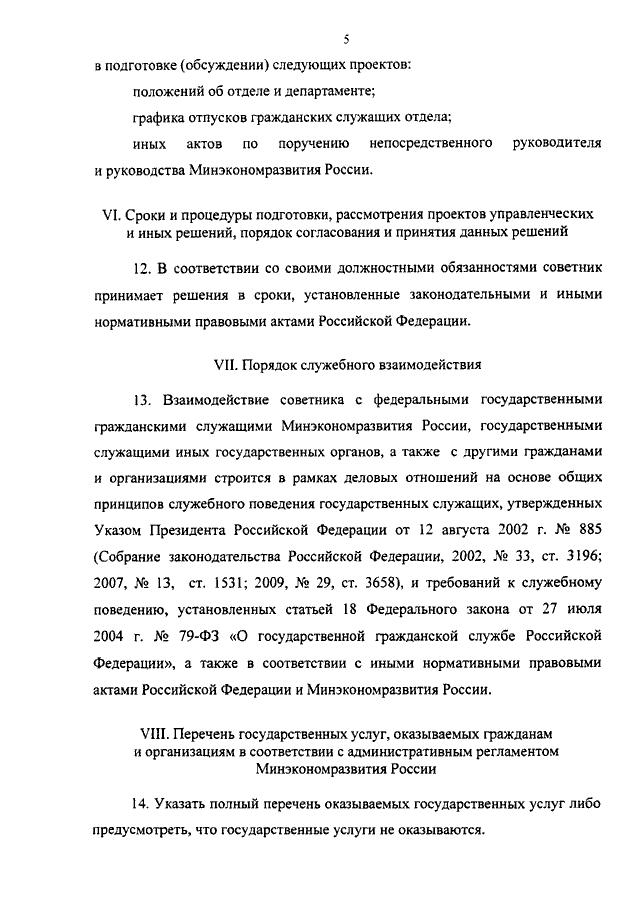 5

в подготовке (обсуждении) следующих проектов:

положений об отделе и департаменте;

графика отпусков гражданских служащих отдела;

иных актов по поручению непосредственного руководителя и руководства Минэкономразвития России.

VI. Сроки и процедуры подготовки, рассмотрения проектов управленческих и иных решений, порядок согласования и принятия данных решений

12. В соответствии со своими должностными обязанностями советник принимает решения в сроки, установленные законодательными и иными нормативными правовыми актами Российской Федерации.

VII. Порядок служебного взаимодействия

13. Взаимодействие советника с федеральными государственными гражданскими служащими Минэкономразвития России, государственными служащими иных государственных органов, а также с другими гражданами и организациями строится в рамках деловых отношений на основе общих принципов служебного поведения государственных служащих, утвержденных Указом Президента Российской Федерации от 12 августа 2002 г. № 885 (Собрание законодательства Российской Федерации, 2002, № 33, ст. 3196; 2007, № 13, ст. 1531; 2009, № 29, ст. 3658), и требований к служебному поведению, установленных статьей 18 Федерального закона от 27 июля 2004 г. № 79-ФЗ «О государственной гражданской службе Российской Федерации», а также в соответствии с иными нормативными правовыми актами Российской Федерации и Минэкономразвития России.

VIII. Перечень государственных услуг, оказываемых гражданам и организациям в соответствии с административным регламентом Минэкономразвития России

14. Указать полный перечень оказываемых государственных услуг либо предусмотреть, что государственные услуги не оказываются.